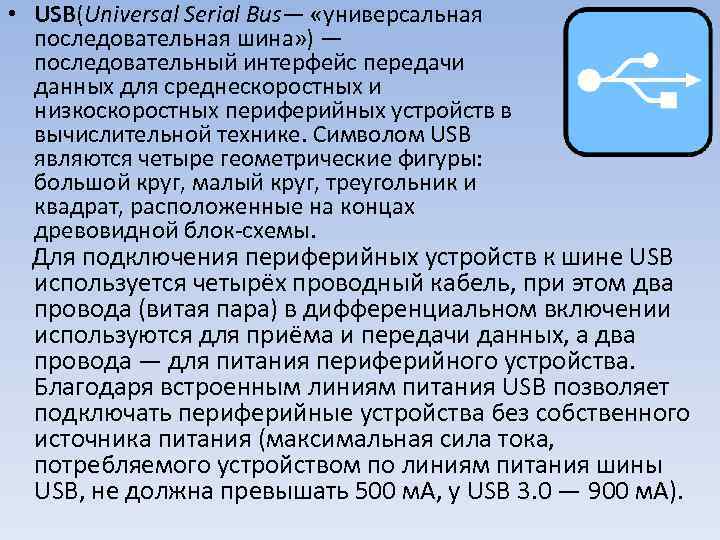 • USB(Universal Serial Bus— «универсальная последовательная шина») — последовательный интерфейс передачи данных для среднескоростных и низкоскоростных периферийных устройств в вычислительной технике. Символом USB являются четыре геометрические фигуры: большой круг, малый круг, треугольник и квадрат, расположенные на концах древовидной блок-схемы.

Для подключения периферийных устройств к шине USB используется четырёх проводный кабель, при этом два провода (витая пара) в дифференциальном включении используются для приёма и передачи данных, а два провода — для питания периферийного устройства. Благодаря встроенным линиям питания USB позволяет подключать периферийные устройства без собственного источника питания (максимальная сила тока, потребляемого устройством по линиям питания шины USB, не должна превышать 500 мА, у USB 3.0 — 900 мА).